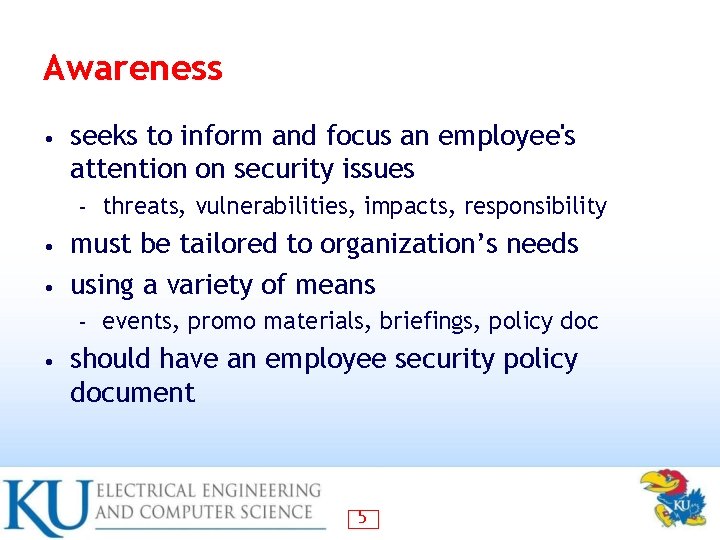 Awareness

• seeks to inform and focus an employee's attention on security issues
  - threats, vulnerabilities, impacts, responsibility
• must be tailored to organization's needs
• using a variety of means
  - events, promo materials, briefings, policy doc
• should have an employee security policy document

KU ELECTRICAL ENGINEERING AND COMPUTER SCIENCE

5

KU